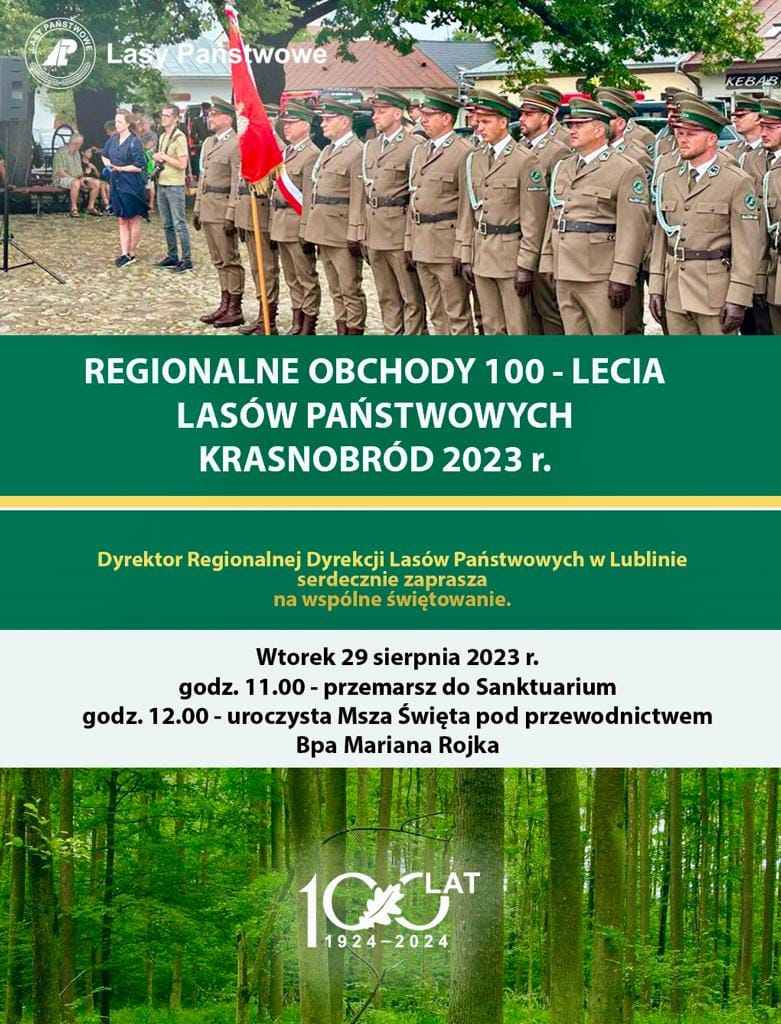 LASY PAŃSTWOWE
Lasy Państwowe

KEBAB

REGIONALNE OBCHODY 100 - LECIA LASÓW PAŃSTWOWYCH KRASNOBRÓD 2023 r.

Dyrektor Regionalnej Dyrekcji Lasów Państwowych w Lublinie serdecznie zaprasza na wspólne świętowanie.

Wtorek 29 sierpnia 2023 r.
godz. 11.00 - przemarsz do Sanktuarium
godz. 12.00 - uroczysta Msza Święta pod przewodnictwem Bpa Mariana Rojka

100 LAT
1924–2024